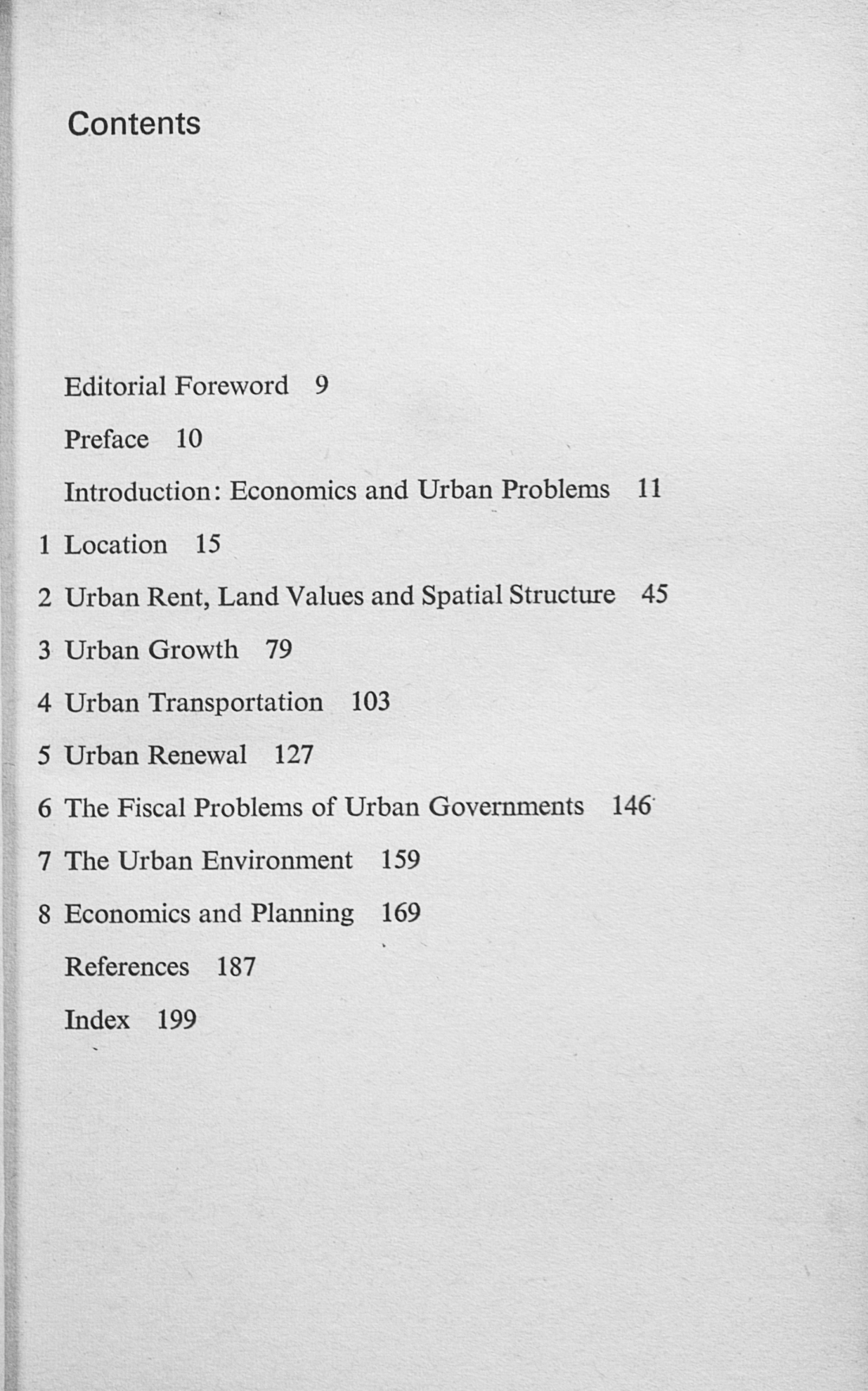 Contents

Editorial Foreword 9

Preface 10

Introduction: Economics and Urban Problems 11

1 Location 15

2 Urban Rent, Land Values and Spatial Structure 45

3 Urban Growth 79

4 Urban Transportation 103

5 Urban Renewal 127

6 The Fiscal Problems of Urban Governments 146

7 The Urban Environment 159

8 Economics and Planning 169

References 187

Index 199